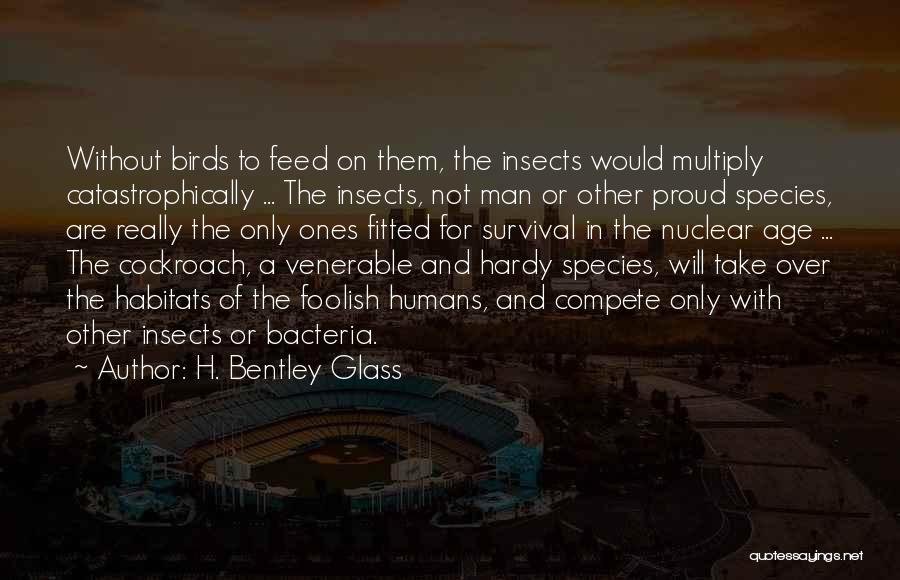 Without birds to feed on them, the insects would multiply catastrophically ... The insects, not man or other proud species, are really the only ones fitted for survival in the nuclear age ... The cockroach, a venerable and hardy species, will take over the habitats of the foolish humans, and compete only with other insects or bacteria.

~ Author: H. Bentley Glass

quotessayings.net